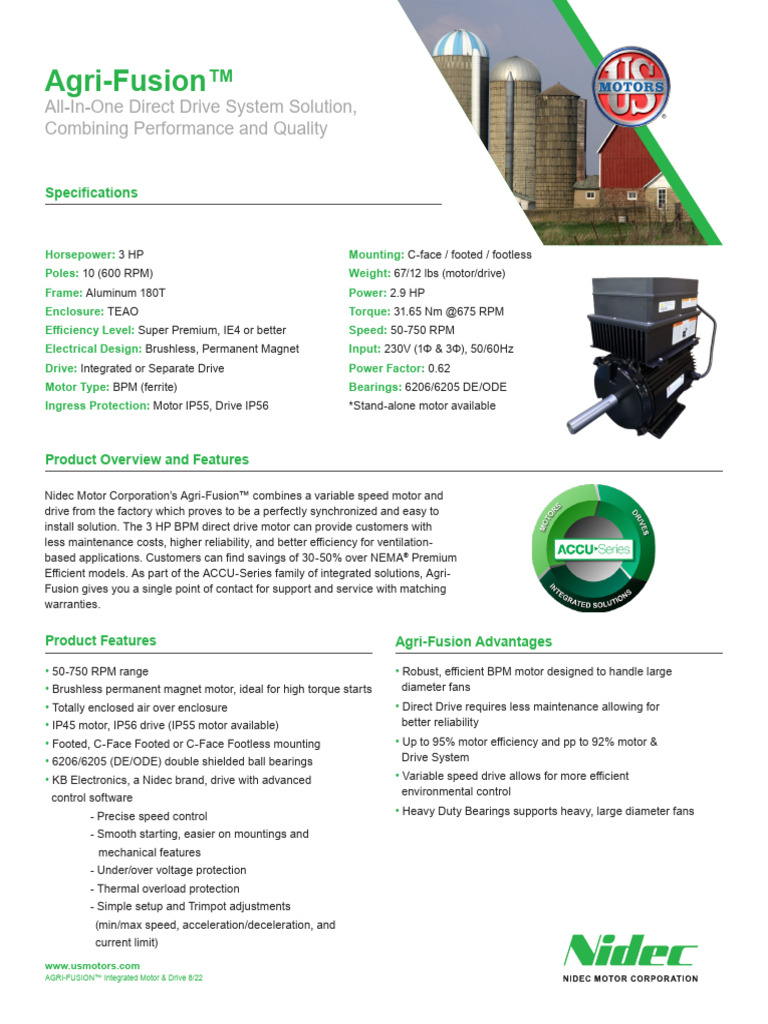 Agri-Fusion™
All-In-One Direct Drive System Solution, Combining Performance and Quality

US MOTORS

Specifications

Horsepower: 3 HP
Poles: 10 (600 RPM)
Frame: Aluminum 180T
Enclosure: TEAO
Efficiency Level: Super Premium, IE4 or better
Electrical Design: Brushless, Permanent Magnet
Drive: Integrated or Separate Drive
Motor Type: BPM (ferrite)
Ingress Protection: Motor IP55, Drive IP56

Mounting: C-face / footed / footless
Weight: 67/12 lbs (motor/drive)
Power: 2.9 HP
Torque: 31.65 Nm @675 RPM
Speed: 50-750 RPM
Input: 230V (1Φ & 3Φ), 50/60Hz
Power Factor: 0.62
Bearings: 6206/6205 DE/ODE
*Stand-alone motor available

Product Overview and Features

Nidec Motor Corporation's Agri-Fusion™ combines a variable speed motor and drive from the factory which proves to be a perfectly synchronized and easy to install solution. The 3 HP BPM direct drive motor can provide customers with less maintenance costs, higher reliability, and better efficiency for ventilation-based applications. Customers can find savings of 30-50% over NEMA® Premium Efficient models. As part of the ACCU-Series family of integrated solutions, Agri-Fusion gives you a single point of contact for support and service with matching warranties.

MOTORS DRIVES ACCU•Series INTEGRATED SOLUTIONS

Product Features

• 50-750 RPM range
• Brushless permanent magnet motor, ideal for high torque starts
• Totally enclosed air over enclosure
• IP45 motor, IP56 drive (IP55 motor available)
• Footed, C-Face Footed or C-Face Footless mounting
• 6206/6205 (DE/ODE) double shielded ball bearings
• KB Electronics, a Nidec brand, drive with advanced control software
- Precise speed control
- Smooth starting, easier on mountings and mechanical features
- Under/over voltage protection
- Thermal overload protection
- Simple setup and Trimpot adjustments (min/max speed, acceleration/deceleration, and current limit)

Agri-Fusion Advantages

• Robust, efficient BPM motor designed to handle large diameter fans
• Direct Drive requires less maintenance allowing for better reliability
• Up to 95% motor efficiency and pp to 92% motor & Drive System
• Variable speed drive allows for more efficient environmental control
• Heavy Duty Bearings supports heavy, large diameter fans

www.usmotors.com
AGRI-FUSION™ Integrated Motor & Drive 8/22

Nidec
NIDEC MOTOR CORPORATION